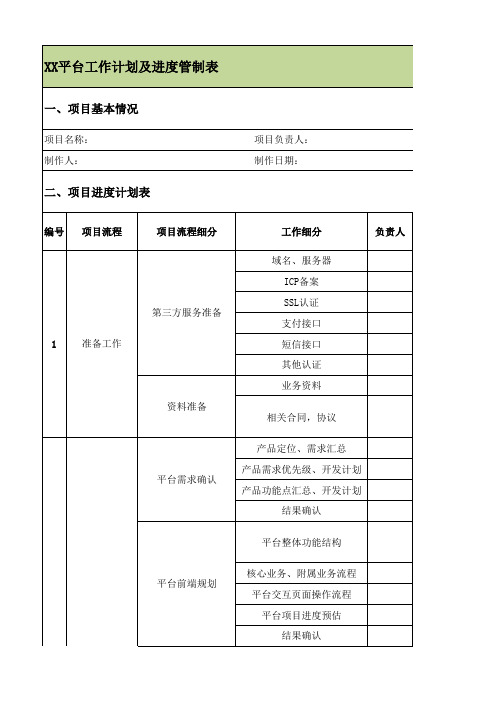 XX平台工作计划及进度管制表

一、项目基本情况

项目名称：　　项目负责人：
制作人：　　制作日期：

二、项目进度计划表

| 编号 | 项目流程 | 项目流程细分 | 工作细分 | 负责人 |
|---|---|---|---|---|
| 1 | 准备工作 | 第三方服务准备 | 域名、服务器 | |
| | | | ICP备案 | |
| | | | SSL认证 | |
| | | | 支付接口 | |
| | | | 短信接口 | |
| | | | 其他认证 | |
| | | 资料准备 | 业务资料 | |
| | | | 相关合同，协议 | |
| | | 平台需求确认 | 产品定位、需求汇总 | |
| | | | 产品需求优先级、开发计划 | |
| | | | 产品功能点汇总、开发计划 | |
| | | | 结果确认 | |
| | | 平台前端规划 | 平台整体功能结构 | |
| | | | 核心业务、附属业务流程 | |
| | | | 平台交互页面操作流程 | |
| | | | 平台项目进度预估 | |
| | | | 结果确认 | |